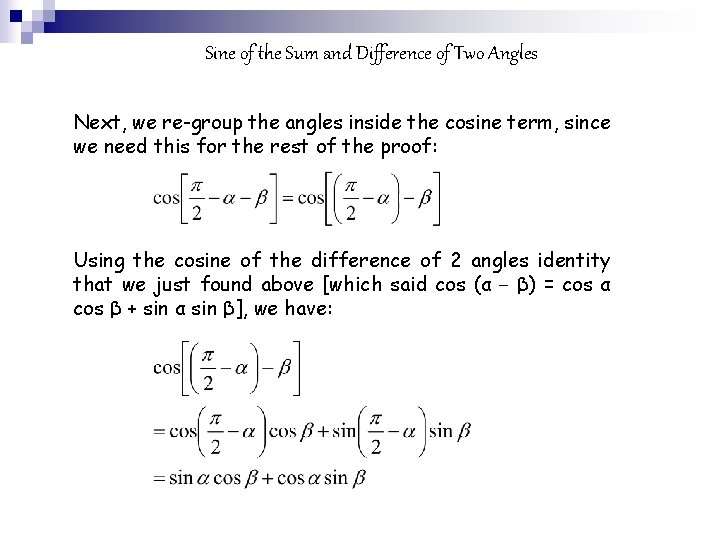 Sine of the Sum and Difference of Two Angles

Next, we re-group the angles inside the cosine term, since we need this for the rest of the proof:

$\cos\left[\frac{\pi}{2}-\alpha-\beta\right]=\cos\left[\left(\frac{\pi}{2}-\alpha\right)-\beta\right]$

Using the cosine of the difference of 2 angles identity that we just found above [which said cos (α − β) = cos α cos β + sin α sin β], we have:

$\cos\left[\left(\frac{\pi}{2}-\alpha\right)-\beta\right]$
$=\cos\left(\frac{\pi}{2}-\alpha\right)\cos\beta+\sin\left(\frac{\pi}{2}-\alpha\right)\sin\beta$
$=\sin\alpha\cos\beta+\cos\alpha\sin\beta$